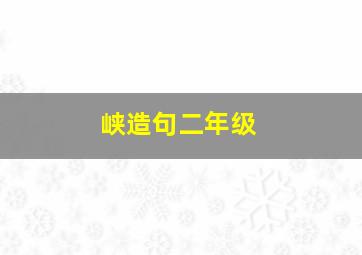 峡造句二年级